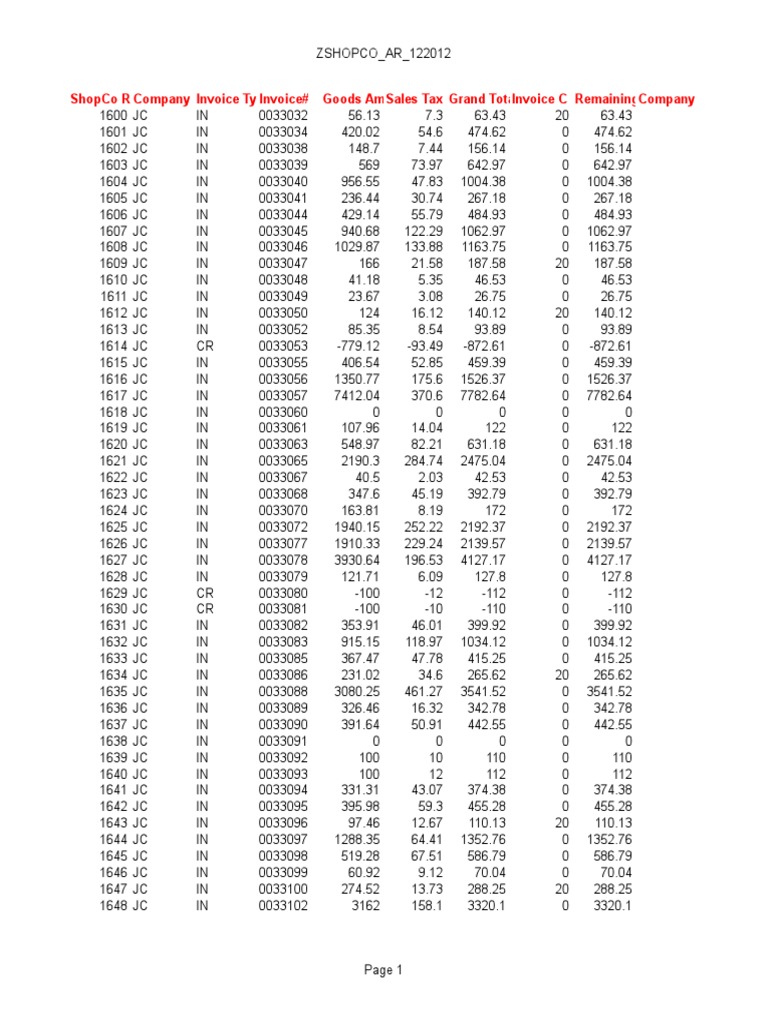 ZSHOPCO_AR_122012

| ShopCo R | Company | Invoice Ty | Invoice# | Goods Am | Sales Tax | Grand Tot | Invoice C | Remaining | Company |
|---|---|---|---|---|---|---|---|---|---|
| 1600 | JC | IN | 0033032 | 56.13 | 7.3 | 63.43 | 20 | 63.43 | |
| 1601 | JC | IN | 0033034 | 420.02 | 54.6 | 474.62 | 0 | 474.62 | |
| 1602 | JC | IN | 0033038 | 148.7 | 7.44 | 156.14 | 0 | 156.14 | |
| 1603 | JC | IN | 0033039 | 569 | 73.97 | 642.97 | 0 | 642.97 | |
| 1604 | JC | IN | 0033040 | 956.55 | 47.83 | 1004.38 | 0 | 1004.38 | |
| 1605 | JC | IN | 0033041 | 236.44 | 30.74 | 267.18 | 0 | 267.18 | |
| 1606 | JC | IN | 0033044 | 429.14 | 55.79 | 484.93 | 0 | 484.93 | |
| 1607 | JC | IN | 0033045 | 940.68 | 122.29 | 1062.97 | 0 | 1062.97 | |
| 1608 | JC | IN | 0033046 | 1029.87 | 133.88 | 1163.75 | 0 | 1163.75 | |
| 1609 | JC | IN | 0033047 | 166 | 21.58 | 187.58 | 20 | 187.58 | |
| 1610 | JC | IN | 0033048 | 41.18 | 5.35 | 46.53 | 0 | 46.53 | |
| 1611 | JC | IN | 0033049 | 23.67 | 3.08 | 26.75 | 0 | 26.75 | |
| 1612 | JC | IN | 0033050 | 124 | 16.12 | 140.12 | 20 | 140.12 | |
| 1613 | JC | IN | 0033052 | 85.35 | 8.54 | 93.89 | 0 | 93.89 | |
| 1614 | JC | CR | 0033053 | -779.12 | -93.49 | -872.61 | 0 | -872.61 | |
| 1615 | JC | IN | 0033055 | 406.54 | 52.85 | 459.39 | 0 | 459.39 | |
| 1616 | JC | IN | 0033056 | 1350.77 | 175.6 | 1526.37 | 0 | 1526.37 | |
| 1617 | JC | IN | 0033057 | 7412.04 | 370.6 | 7782.64 | 0 | 7782.64 | |
| 1618 | JC | IN | 0033060 | 0 | 0 | 0 | 0 | 0 | |
| 1619 | JC | IN | 0033061 | 107.96 | 14.04 | 122 | 0 | 122 | |
| 1620 | JC | IN | 0033063 | 548.97 | 82.21 | 631.18 | 0 | 631.18 | |
| 1621 | JC | IN | 0033065 | 2190.3 | 284.74 | 2475.04 | 0 | 2475.04 | |
| 1622 | JC | IN | 0033067 | 40.5 | 2.03 | 42.53 | 0 | 42.53 | |
| 1623 | JC | IN | 0033068 | 347.6 | 45.19 | 392.79 | 0 | 392.79 | |
| 1624 | JC | IN | 0033070 | 163.81 | 8.19 | 172 | 0 | 172 | |
| 1625 | JC | IN | 0033072 | 1940.15 | 252.22 | 2192.37 | 0 | 2192.37 | |
| 1626 | JC | IN | 0033077 | 1910.33 | 229.24 | 2139.57 | 0 | 2139.57 | |
| 1627 | JC | IN | 0033078 | 3930.64 | 196.53 | 4127.17 | 0 | 4127.17 | |
| 1628 | JC | IN | 0033079 | 121.71 | 6.09 | 127.8 | 0 | 127.8 | |
| 1629 | JC | CR | 0033080 | -100 | -12 | -112 | 0 | -112 | |
| 1630 | JC | CR | 0033081 | -100 | -10 | -110 | 0 | -110 | |
| 1631 | JC | IN | 0033082 | 353.91 | 46.01 | 399.92 | 0 | 399.92 | |
| 1632 | JC | IN | 0033083 | 915.15 | 118.97 | 1034.12 | 0 | 1034.12 | |
| 1633 | JC | IN | 0033085 | 367.47 | 47.78 | 415.25 | 0 | 415.25 | |
| 1634 | JC | IN | 0033086 | 231.02 | 34.6 | 265.62 | 20 | 265.62 | |
| 1635 | JC | IN | 0033088 | 3080.25 | 461.27 | 3541.52 | 0 | 3541.52 | |
| 1636 | JC | IN | 0033089 | 326.46 | 16.32 | 342.78 | 0 | 342.78 | |
| 1637 | JC | IN | 0033090 | 391.64 | 50.91 | 442.55 | 0 | 442.55 | |
| 1638 | JC | IN | 0033091 | 0 | 0 | 0 | 0 | 0 | |
| 1639 | JC | IN | 0033092 | 100 | 10 | 110 | 0 | 110 | |
| 1640 | JC | IN | 0033093 | 100 | 12 | 112 | 0 | 112 | |
| 1641 | JC | IN | 0033094 | 331.31 | 43.07 | 374.38 | 0 | 374.38 | |
| 1642 | JC | IN | 0033095 | 395.98 | 59.3 | 455.28 | 0 | 455.28 | |
| 1643 | JC | IN | 0033096 | 97.46 | 12.67 | 110.13 | 20 | 110.13 | |
| 1644 | JC | IN | 0033097 | 1288.35 | 64.41 | 1352.76 | 0 | 1352.76 | |
| 1645 | JC | IN | 0033098 | 519.28 | 67.51 | 586.79 | 0 | 586.79 | |
| 1646 | JC | IN | 0033099 | 60.92 | 9.12 | 70.04 | 0 | 70.04 | |
| 1647 | JC | IN | 0033100 | 274.52 | 13.73 | 288.25 | 20 | 288.25 | |
| 1648 | JC | IN | 0033102 | 3162 | 158.1 | 3320.1 | 0 | 3320.1 | |

Page 1